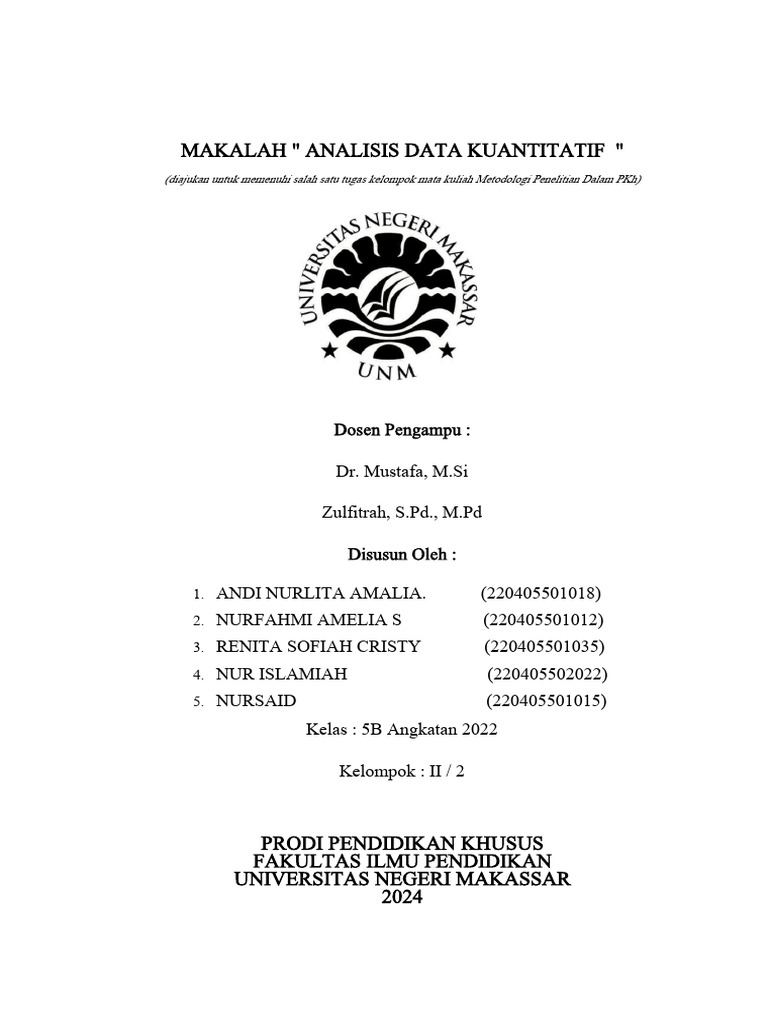 MAKALAH " ANALISIS DATA KUANTITATIF "

(diajukan untuk memenuhi salah satu tugas kelompok mata kuliah Metodologi Penelitian Dalam PKh)

UNIVERSITAS NEGERI MAKASSAR

UNM

Dosen Pengampu :

Dr. Mustafa, M.Si

Zulfitrah, S.Pd., M.Pd

Disusun Oleh :

1. ANDI NURLITA AMALIA. (220405501018)
2. NURFAHMI AMELIA S (220405501012)
3. RENITA SOFIAH CRISTY (220405501035)
4. NUR ISLAMIAH (220405502022)
5. NURSAID (220405501015)

Kelas : 5B Angkatan 2022

Kelompok : II / 2

PRODI PENDIDIKAN KHUSUS
FAKULTAS ILMU PENDIDIKAN
UNIVERSITAS NEGERI MAKASSAR
2024